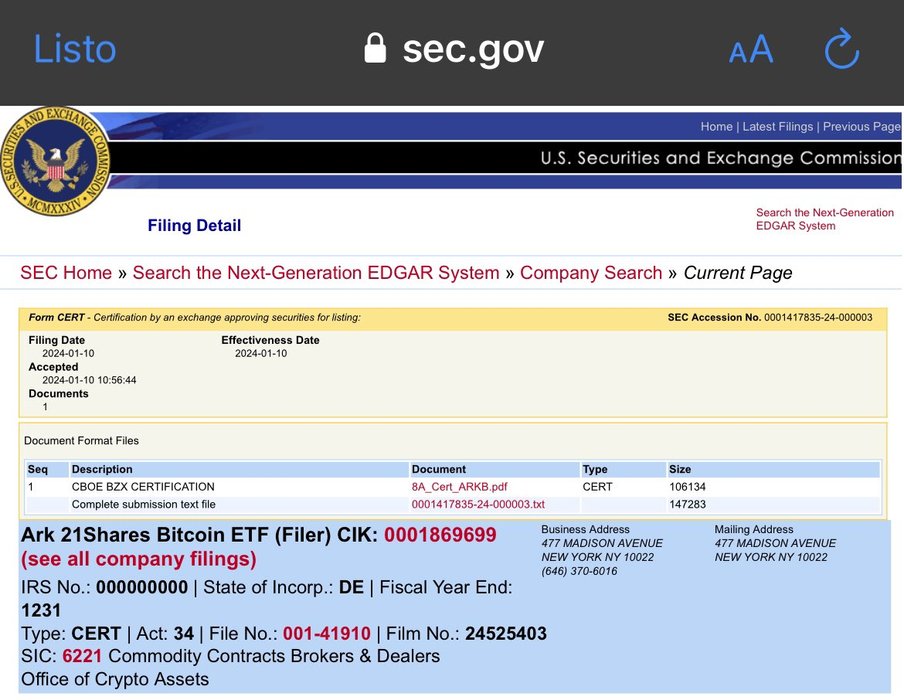 Listo sec.gov AA

U.S. SECURITIES AND EXCHANGE COMMISSION MCMXXXIV

Home | Latest Filings | Previous Page

U.S. Securities and Exchange Commission

Filing Detail

Search the Next-Generation EDGAR System

SEC Home » Search the Next-Generation EDGAR System » Company Search » Current Page

Form CERT - Certification by an exchange approving securities for listing:

SEC Accession No. 0001417835-24-000003

Filing Date
2024-01-10
Accepted
2024-01-10 10:56:44
Documents
1

Effectiveness Date
2024-01-10

Document Format Files

| Seq | Description | Document | Type | Size |
|---|---|---|---|---|
| 1 | CBOE BZX CERTIFICATION | 8A_Cert_ARKB.pdf | CERT | 106134 |
| | Complete submission text file | 0001417835-24-000003.txt | | 147283 |

Ark 21Shares Bitcoin ETF (Filer) CIK: 0001869699 (see all company filings)

IRS No.: 000000000 | State of Incorp.: DE | Fiscal Year End: 1231
Type: CERT | Act: 34 | File No.: 001-41910 | Film No.: 24525403
SIC: 6221 Commodity Contracts Brokers & Dealers
Office of Crypto Assets

Business Address
477 MADISON AVENUE
NEW YORK NY 10022
(646) 370-6016

Mailing Address
477 MADISON AVENUE
NEW YORK NY 10022